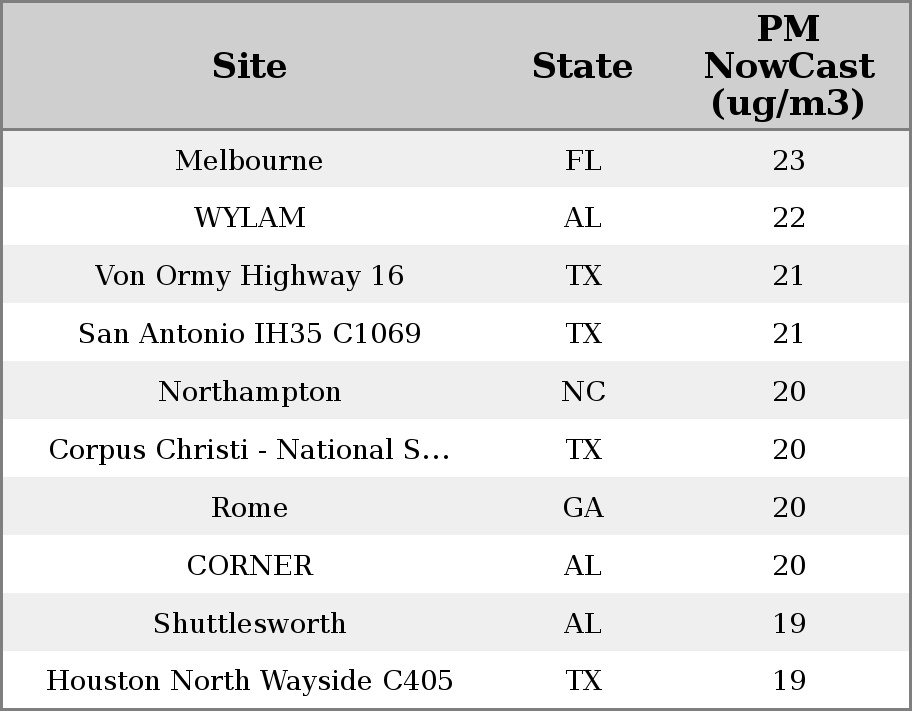 | Site | State | PM NowCast (ug/m3) |
|---|---|---|
| Melbourne | FL | 23 |
| WYLAM | AL | 22 |
| Von Ormy Highway 16 | TX | 21 |
| San Antonio IH35 C1069 | TX | 21 |
| Northampton | NC | 20 |
| Corpus Christi - National S... | TX | 20 |
| Rome | GA | 20 |
| CORNER | AL | 20 |
| Shuttlesworth | AL | 19 |
| Houston North Wayside C405 | TX | 19 |